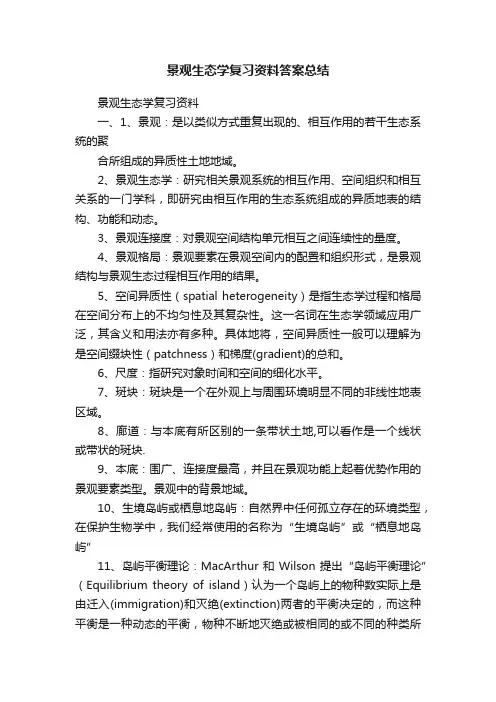 景观生态学复习资料答案总结

景观生态学复习资料

一、1、景观：是以类似方式重复出现的、相互作用的若干生态系统的聚

合所组成的异质性土地地域。

2、景观生态学：研究相关景观系统的相互作用、空间组织和相互关系的一门学科，即研究由相互作用的生态系统组成的异质地表的结构、功能和动态。

3、景观连接度：对景观空间结构单元相互之间连续性的量度。

4、景观格局：景观要素在景观空间内的配置和组织形式，是景观结构与景观生态过程相互作用的结果。

5、空间异质性（spatial heterogeneity）是指生态学过程和格局在空间分布上的不均匀性及其复杂性。这一名词在生态学领域应用广泛，其含义和用法亦有多种。具体地将，空间异质性一般可以理解为是空间缀块性（patchness）和梯度(gradient)的总和。

6、尺度：指研究对象时间和空间的细化水平。

7、斑块：斑块是一个在外观上与周围环境明显不同的非线性地表区域。

8、廊道：与本底有所区别的一条带状土地,可以看作是一个线状或带状的斑块.

9、本底：围广、连接度最高，并且在景观功能上起着优势作用的景观要素类型。景观中的背景地域。

10、生境岛屿或栖息地岛屿：自然界中任何孤立存在的环境类型，在保护生物学中，我们经常使用的名称为“生境岛屿”或“栖息地岛屿”

11、岛屿平衡理论：MacArthur 和 Wilson 提出“岛屿平衡理论”（Equilibrium theory of island）认为一个岛屿上的物种数实际上是由迁入(immigration)和灭绝(extinction)两者的平衡决定的，而这种平衡是一种动态的平衡，物种不断地灭绝或被相同的或不同的种类所